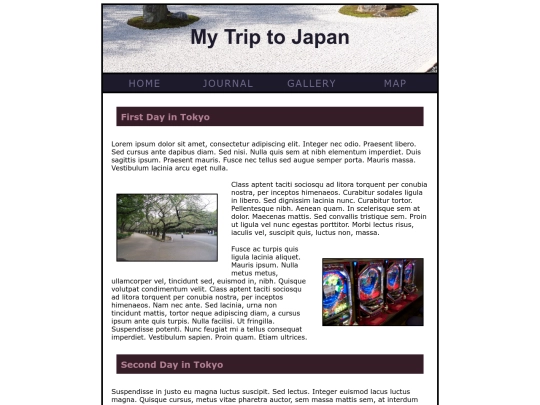 My Trip to Japan

HOME JOURNAL GALLERY MAP

First Day in Tokyo

Lorem ipsum dolor sit amet, consectetur adipiscing elit. Integer nec odio. Praesent libero. Sed cursus ante dapibus diam. Sed nisi. Nulla quis sem at nibh elementum imperdiet. Duis sagittis ipsum. Praesent mauris. Fusce nec tellus sed augue semper porta. Mauris massa. Vestibulum lacinia arcu eget nulla.

Class aptent taciti sociosqu ad litora torquent per conubia nostra, per inceptos himenaeos. Curabitur sodales ligula in libero. Sed dignissim lacinia nunc. Curabitur tortor. Pellentesque nibh. Aenean quam. In scelerisque sem at dolor. Maecenas mattis. Sed convallis tristique sem. Proin ut ligula vel nunc egestas porttitor. Morbi lectus risus, iaculis vel, suscipit quis, luctus non, massa.

Fusce ac turpis quis ligula lacinia aliquet. Mauris ipsum. Nulla metus metus, ullamcorper vel, tincidunt sed, euismod in, nibh. Quisque volutpat condimentum velit. Class aptent taciti sociosqu ad litora torquent per conubia nostra, per inceptos himenaeos. Nam nec ante. Sed lacinia, urna non tincidunt mattis, tortor neque adipiscing diam, a cursus ipsum ante quis turpis. Nulla facilisi. Ut fringilla. Suspendisse potenti. Nunc feugiat mi a tellus consequat imperdiet. Vestibulum sapien. Proin quam. Etiam ultrices.

Second Day in Tokyo

Suspendisse in justo eu magna luctus suscipit. Sed lectus. Integer euismod lacus luctus magna. Quisque cursus, metus vitae pharetra auctor, sem massa mattis sem, at interdum